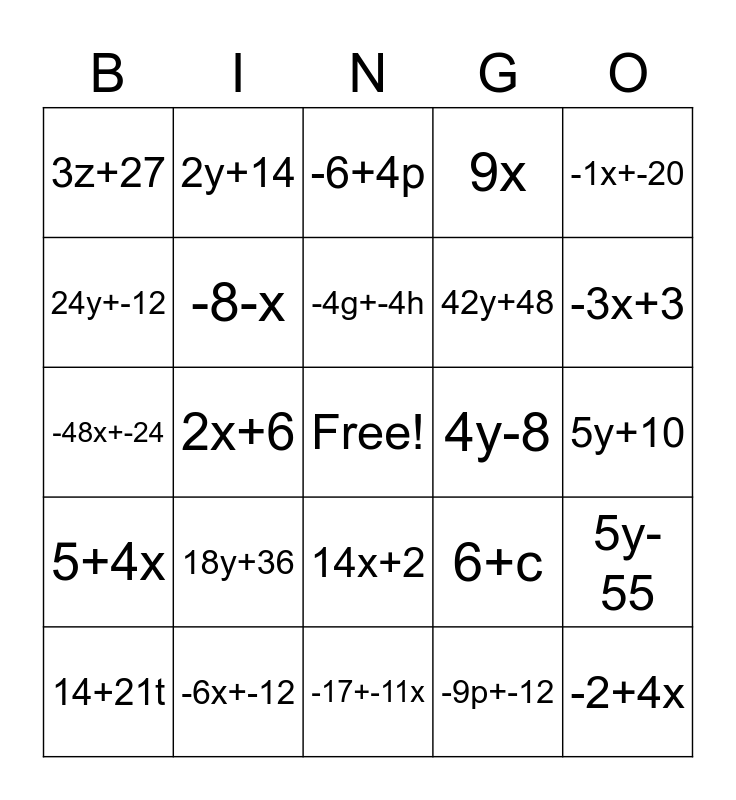 | B | I | N | G | O |
|---|---|---|---|---|
| $3z+27$ | $2y+14$ | $-6+4p$ | $9x$ | $-1x+-20$ |
| $24y+-12$ | $-8-x$ | $-4g+-4h$ | $42y+48$ | $-3x+3$ |
| $-48x+-24$ | $2x+6$ | Free! | $4y-8$ | $5y+10$ |
| $5+4x$ | $18y+36$ | $14x+2$ | $6+c$ | $5y-55$ |
| $14+21t$ | $-6x+-12$ | $-17+-11x$ | $-9p+-12$ | $-2+4x$ |